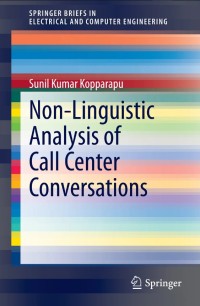 SPRINGER BRIEFS IN
ELECTRICAL AND COMPUTER ENGINEERING

Sunil Kumar Kopparapu

Non-Linguistic Analysis of Call Center Conversations

Springer